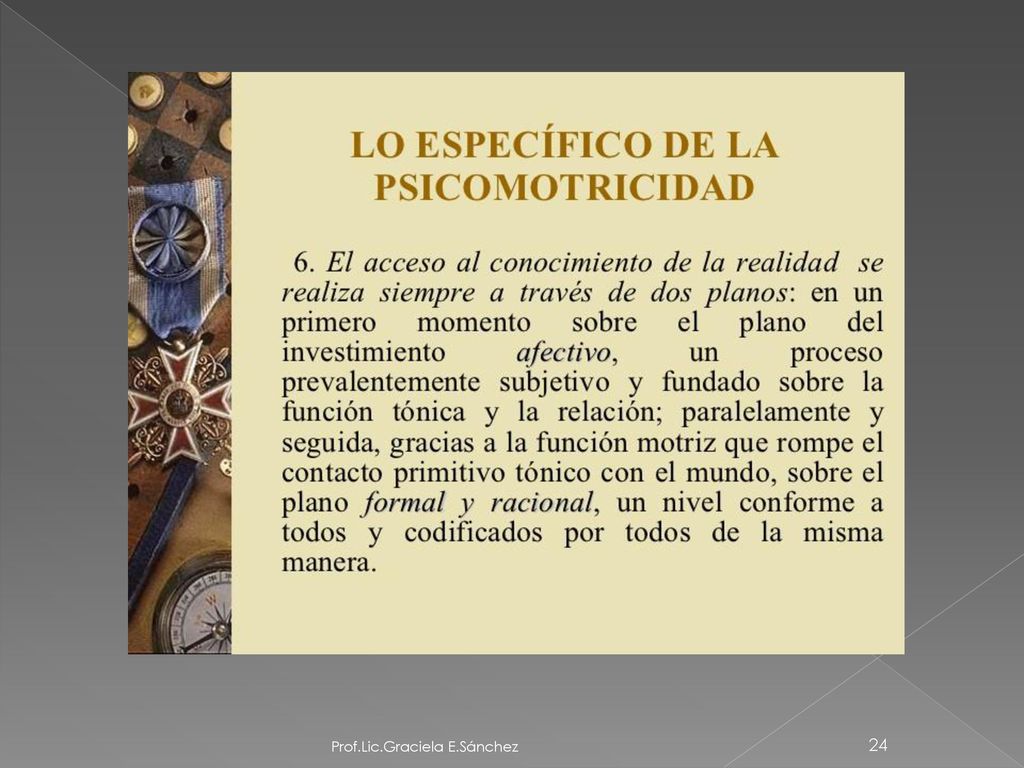 LO ESPECÍFICO DE LA PSICOMOTRICIDAD

6. El acceso al conocimiento de la realidad se realiza siempre a través de dos planos: en un primero momento sobre el plano del investimiento afectivo, un proceso prevalentemente subjetivo y fundado sobre la función tónica y la relación; paralelamente y seguida, gracias a la función motriz que rompe el contacto primitivo tónico con el mundo, sobre el plano formal y racional, un nivel conforme a todos y codificados por todos de la misma manera.

Prof.Lic.Graciela E.Sánchez

24